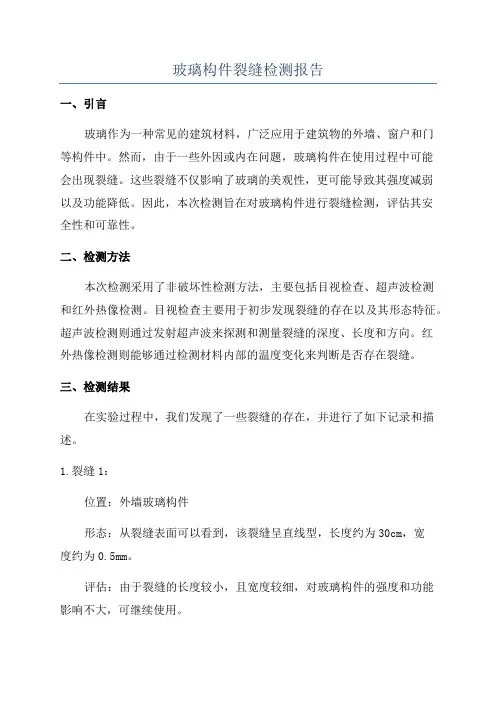 玻璃构件裂缝检测报告

一、引言

玻璃作为一种常见的建筑材料，广泛应用于建筑物的外墙、窗户和门等构件中。然而，由于一些外因或内在问题，玻璃构件在使用过程中可能会出现裂缝。这些裂缝不仅影响了玻璃的美观性，更可能导致其强度减弱以及功能降低。因此，本次检测旨在对玻璃构件进行裂缝检测，评估其安全性和可靠性。

二、检测方法

本次检测采用了非破坏性检测方法，主要包括目视检查、超声波检测和红外热像检测。目视检查主要用于初步发现裂缝的存在以及其形态特征。超声波检测则通过发射超声波来探测和测量裂缝的深度、长度和方向。红外热像检测则能够通过检测材料内部的温度变化来判断是否存在裂缝。

三、检测结果

在实验过程中，我们发现了一些裂缝的存在，并进行了如下记录和描述。

1.裂缝 1：

位置：外墙玻璃构件

形态：从裂缝表面可以看到，该裂缝呈直线型，长度约为 30cm，宽度约为 0.5mm。

评估：由于裂缝的长度较小，且宽度较细，对玻璃构件的强度和功能影响不大，可继续使用。